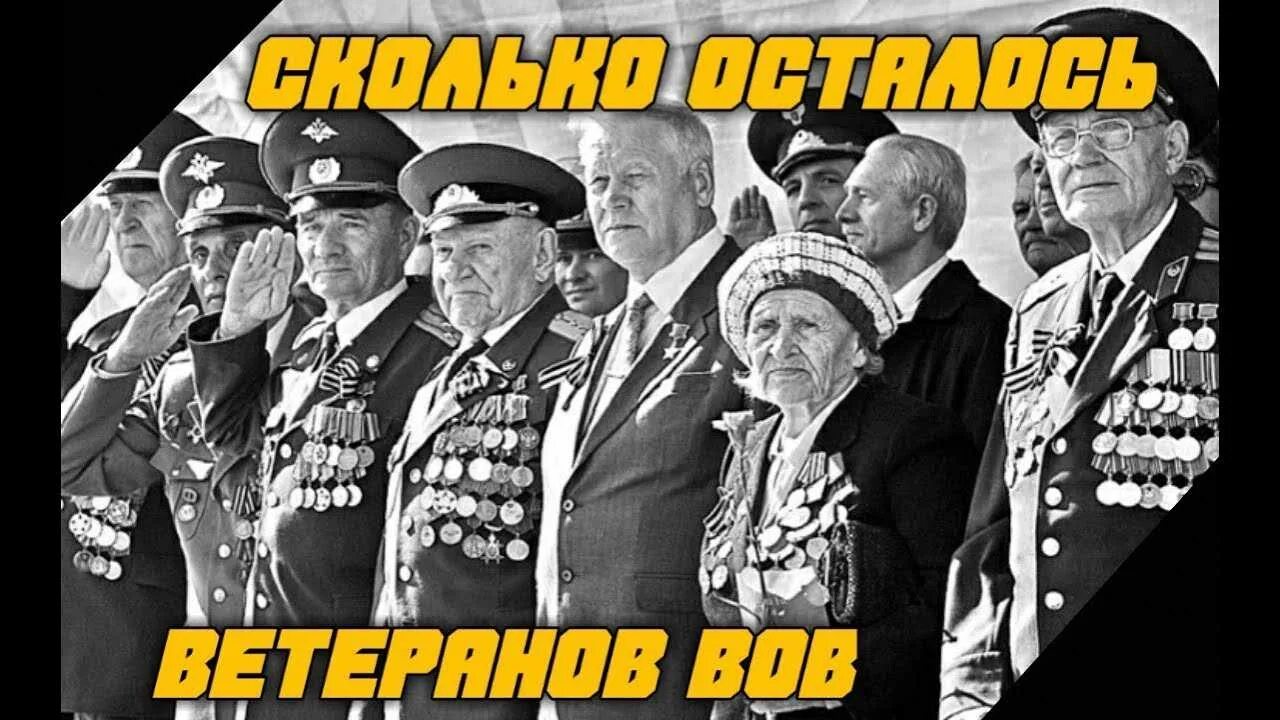 СКОЛЬКО ОСТАЛОСЬ

ВЕТЕРАНОВ ВОВ